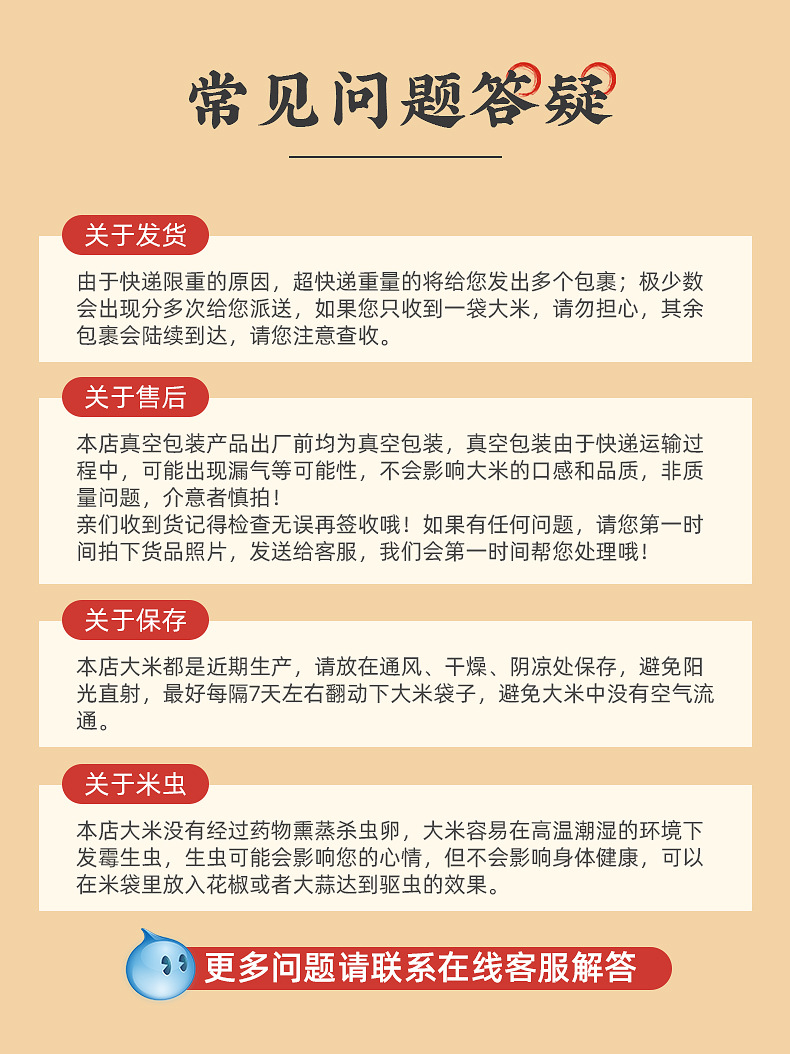 常见问题答疑

关于发货

由于快递限重的原因，超快递重量的将给您发出多个包裹；极少数会出现分多次给您派送，如果您只收到一袋大米，请勿担心，其余包裹会陆续到达，请您注意查收。

关于售后

本店真空包装产品出厂前均为真空包装，真空包装由于快递运输过程中，可能出现漏气等可能性，不会影响大米的口感和品质，非质量问题，介意者慎拍！
亲们收到货记得检查无误再签收哦！如果有任何问题，请您第一时间拍下货品照片，发送给客服，我们会第一时间帮您处理哦！

关于保存

本店大米都是近期生产，请放在通风、干燥、阴凉处保存，避免阳光直射，最好每隔7天左右翻动下大米袋子，避免大米中没有空气流通。

关于米虫

本店大米没有经过药物熏蒸杀虫卵，大米容易在高温潮湿的环境下发霉生虫，生虫可能会影响您的心情，但不会影响身体健康，可以在米袋里放入花椒或者大蒜达到驱虫的效果。

更多问题请联系在线客服解答